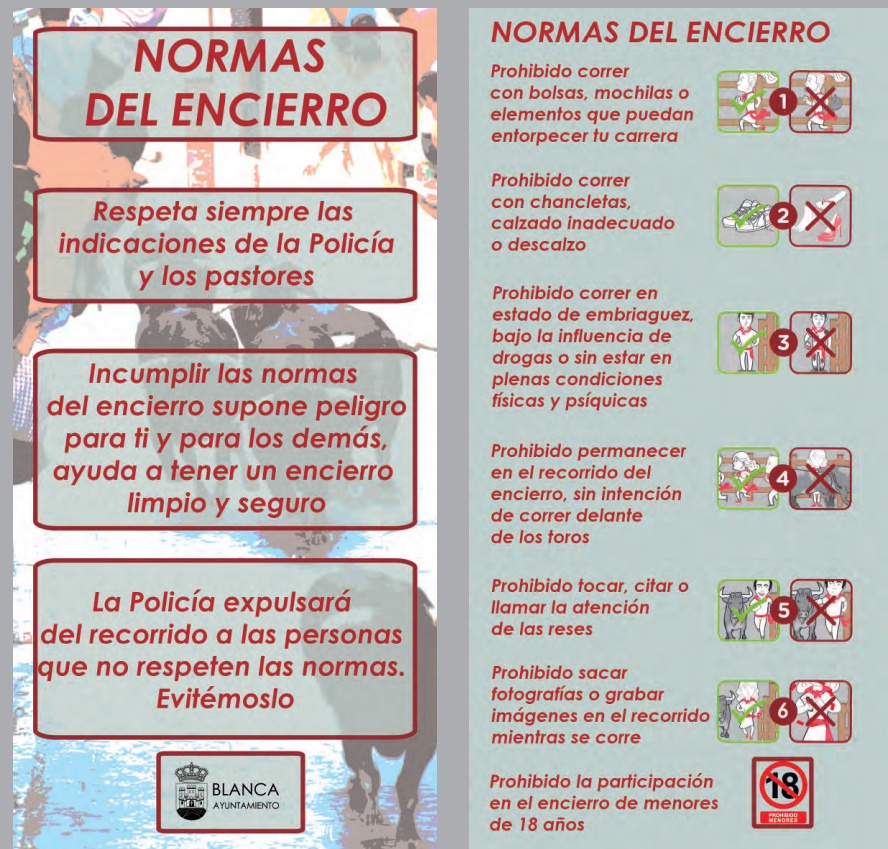 NORMAS DEL ENCIERRO

Respeta siempre las indicaciones de la Policía y los pastores

Incumplir las normas del encierro supone peligro para ti y para los demás, ayuda a tener un encierro limpio y seguro

La Policía expulsará del recorrido a las personas que no respeten las normas. Evitémoslo

BLANCA
AYUNTAMIENTO

NORMAS DEL ENCIERRO

Prohibido correr con bolsas, mochilas o elementos que puedan entorpecer tu carrera

1

Prohibido correr con chancletas, calzado inadecuado o descalzo

2

Prohibido correr en estado de embriaguez, bajo la influencia de drogas o sin estar en plenas condiciones físicas y psíquicas

3

Prohibido permanecer en el recorrido del encierro, sin intención de correr delante de los toros

4

Prohibido tocar, citar o llamar la atención de las reses

5

Prohibido sacar fotografías o grabar imágenes en el recorrido mientras se corre

6

Prohibido la participación en el encierro de menores de 18 años

18
PROHIBIDO MENORES